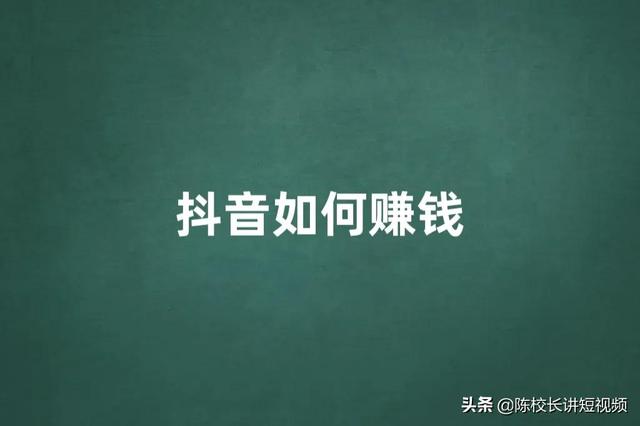 抖音如何赚钱

头条 @陈校长讲短视频